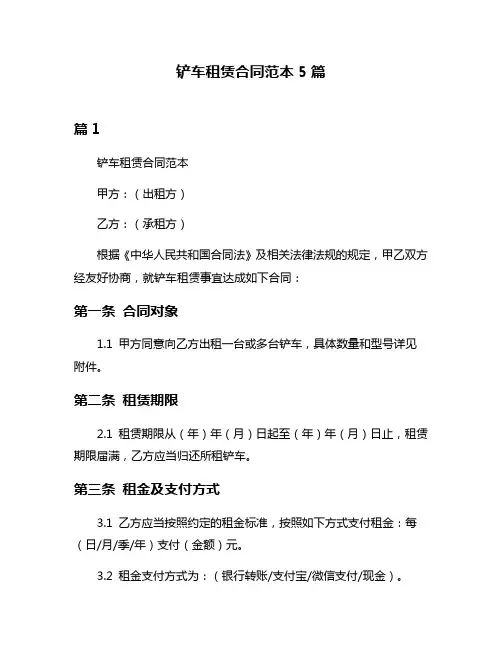 铲车租赁合同范本 5 篇

篇 1

铲车租赁合同范本

甲方：（出租方）

乙方：（承租方）

根据《中华人民共和国合同法》及相关法律法规的规定，甲乙双方经友好协商，就铲车租赁事宜达成如下合同：

第一条 合同对象

1.1 甲方同意向乙方出租一台或多台铲车，具体数量和型号详见附件。

第二条 租赁期限

2.1 租赁期限从（年）年（月）日起至（年）年（月）日止，租赁期限届满，乙方应当归还所租铲车。

第三条 租金及支付方式

3.1 乙方应当按照约定的租金标准，按照如下方式支付租金：每（日/月/季/年）支付（金额）元。

3.2 租金支付方式为：（银行转账/支付宝/微信支付/现金）。